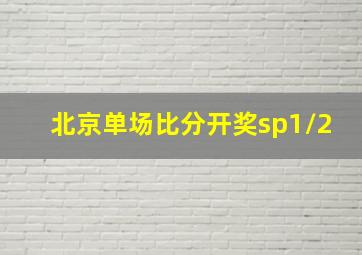 北京单场比分开奖sp1/2